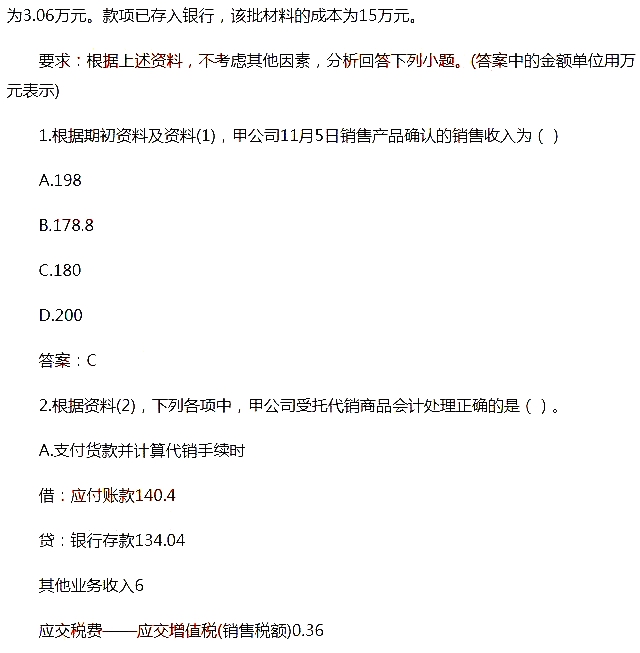 为3.06万元。款项已存入银行，该批材料的成本为15万元。

要求：根据上述资料，不考虑其他因素，分析回答下列小题。(答案中的金额单位用万元表示)

1.根据期初资料及资料(1)，甲公司11月5日销售产品确认的销售收入为（ ）

A.198

B.178.8

C.180

D.200

答案：C

2.根据资料(2)，下列各项中，甲公司受托代销商品会计处理正确的是（ ）。

A.支付货款并计算代销手续时

借：应付账款140.4

贷：银行存款134.04

其他业务收入6

应交税费——应交增值税(销售税额)0.36